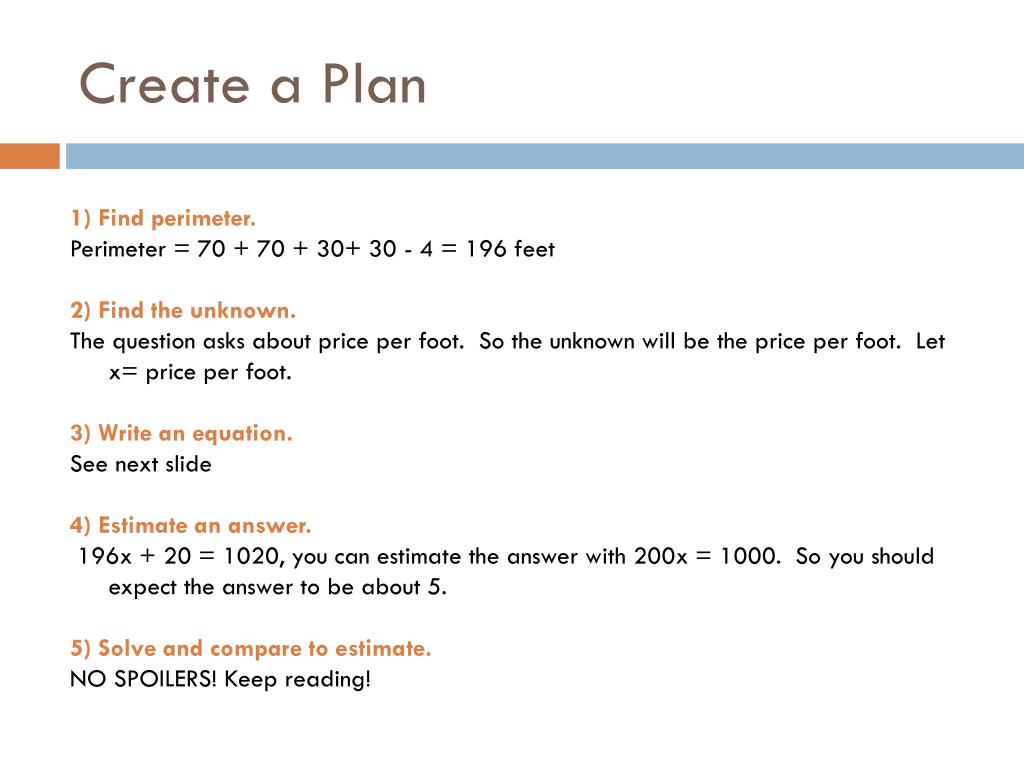 Create a Plan

1) Find perimeter.
Perimeter = 70 + 70 + 30+ 30 - 4 = 196 feet

2) Find the unknown.
The question asks about price per foot. So the unknown will be the price per foot. Let x= price per foot.

3) Write an equation.
See next slide

4) Estimate an answer.
196x + 20 = 1020, you can estimate the answer with 200x = 1000. So you should expect the answer to be about 5.

5) Solve and compare to estimate.
NO SPOILERS! Keep reading!